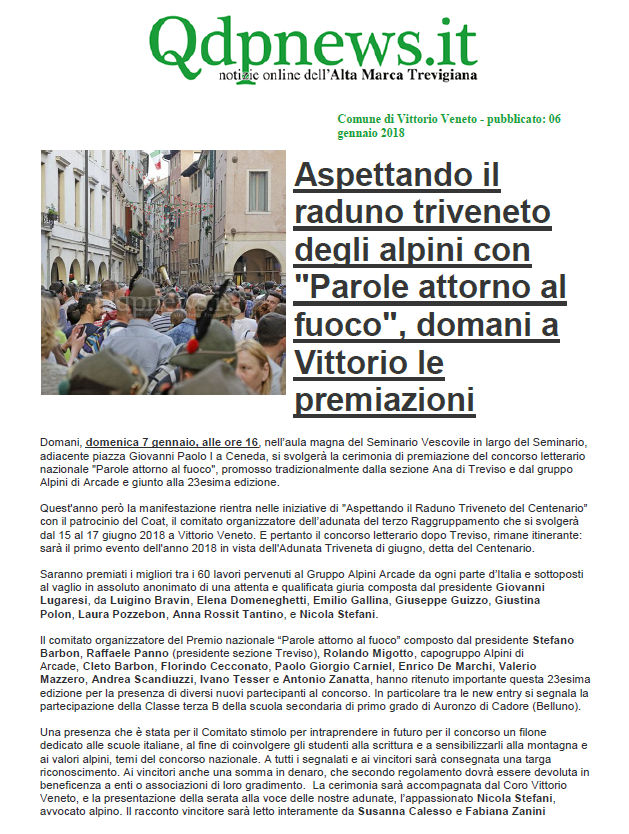 Qdpnews.it
notizie online dell'Alta Marca Trevigiana

Comune di Vittorio Veneto - pubblicato: 06 gennaio 2018

Aspettando il raduno triveneto degli alpini con "Parole attorno al fuoco", domani a Vittorio le premiazioni

Domani, domenica 7 gennaio, alle ore 16, nell'aula magna del Seminario Vescovile in largo del Seminario, adiacente piazza Giovanni Paolo I a Ceneda, si svolgerà la cerimonia di premiazione del concorso letterario nazionale "Parole attorno al fuoco", promosso tradizionalmente dalla sezione Ana di Treviso e dal gruppo Alpini di Arcade e giunto alla 23esima edizione.

Quest'anno però la manifestazione rientra nelle iniziative di "Aspettando il Raduno Triveneto del Centenario" con il patrocinio del Coat, il comitato organizzatore dell'adunata del terzo Raggruppamento che si svolgerà dal 15 al 17 giugno 2018 a Vittorio Veneto. E pertanto il concorso letterario dopo Treviso, rimane itinerante: sarà il primo evento dell'anno 2018 in vista dell'Adunata Triveneta di giugno, detta del Centenario.

Saranno premiati i migliori tra i 60 lavori pervenuti al Gruppo Alpini Arcade da ogni parte d'Italia e sottoposti al vaglio in assoluto anonimato di una attenta e qualificata giuria composta dal presidente Giovanni Lugaresi, da Luigino Bravin, Elena Domeneghetti, Emilio Gallina, Giuseppe Guizzo, Giustina Polon, Laura Pozzebon, Anna Rossit Tantino, e Nicola Stefani.

Il comitato organizzatore del Premio nazionale "Parole attorno al fuoco" composto dal presidente Stefano Barbon, Raffaele Panno (presidente sezione Treviso), Rolando Migotto, capogruppo Alpini di Arcade, Cleto Barbon, Florindo Cecconato, Paolo Giorgio Carniel, Enrico De Marchi, Valerio Mazzero, Andrea Scandiuzzi, Ivano Tesser e Antonio Zanatta, hanno ritenuto importante questa 23esima edizione per la presenza di diversi nuovi partecipanti al concorso. In particolare tra le new entry si segnala la partecipazione della Classe terza B della scuola secondaria di primo grado di Auronzo di Cadore (Belluno).

Una presenza che è stata per il Comitato stimolo per intraprendere in futuro per il concorso un filone dedicato alle scuole italiane, al fine di coinvolgere gli studenti alla scrittura e a sensibilizzarli alla montagna e ai valori alpini, temi del concorso nazionale. A tutti i segnalati e ai vincitori sarà consegnata una targa riconoscimento. Ai vincitori anche una somma in denaro, che secondo regolamento dovrà essere devoluta in beneficenza a enti o associazioni di loro gradimento. La cerimonia sarà accompagnata dal Coro Vittorio Veneto, e la presentazione della serata alla voce delle nostre adunate, l'appassionato Nicola Stefani, avvocato alpino. Il racconto vincitore sarà letto interamente da Susanna Calesso e Fabiana Zanini